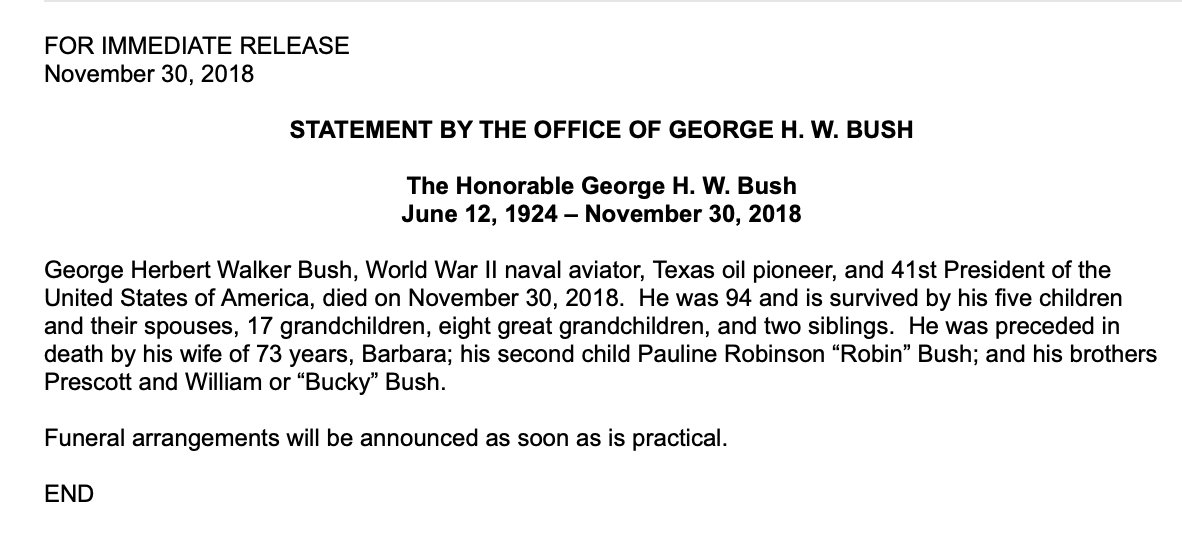 FOR IMMEDIATE RELEASE
November 30, 2018

STATEMENT BY THE OFFICE OF GEORGE H. W. BUSH

The Honorable George H. W. Bush
June 12, 1924 – November 30, 2018

George Herbert Walker Bush, World War II naval aviator, Texas oil pioneer, and 41st President of the United States of America, died on November 30, 2018. He was 94 and is survived by his five children and their spouses, 17 grandchildren, eight great grandchildren, and two siblings. He was preceded in death by his wife of 73 years, Barbara; his second child Pauline Robinson “Robin” Bush; and his brothers Prescott and William or “Bucky” Bush.

Funeral arrangements will be announced as soon as is practical.

END